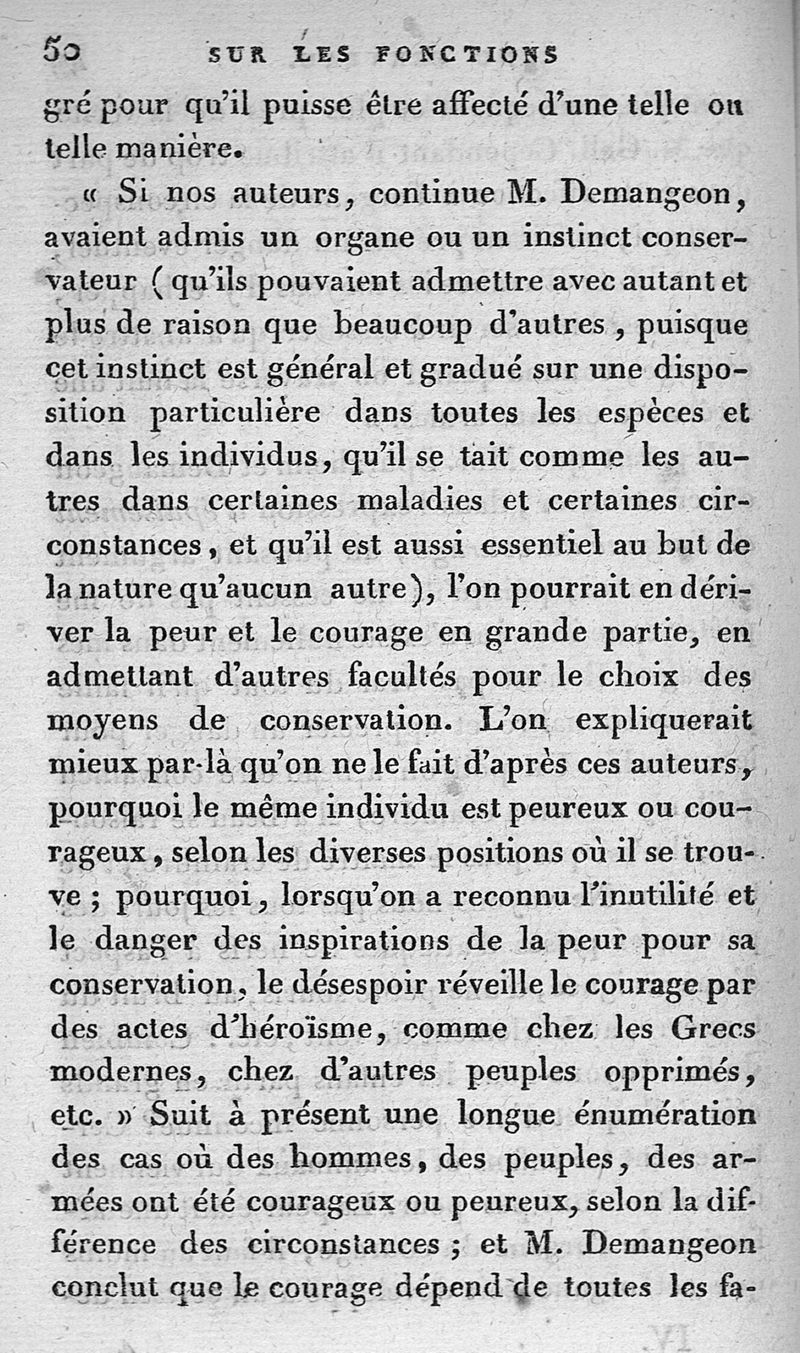 50 SUR LES FONCTIONS

gré pour qu'il puisse être affecté d'une telle ou telle manière.

« Si nos auteurs, continue M. Demangeon, avaient admis un organe ou un instinct conservateur (qu'ils pouvaient admettre avec autant et plus de raison que beaucoup d'autres, puisque cet instinct est général et gradué sur une disposition particulière dans toutes les espèces et dans les individus, qu'il se tait comme les autres dans certaines maladies et certaines circonstances, et qu'il est aussi essentiel au but de la nature qu'aucun autre), l'on pourrait en dériver la peur et le courage en grande partie, en admettant d'autres facultés pour le choix des moyens de conservation. L'on expliquerait mieux par-là qu'on ne le fait d'après ces auteurs, pourquoi le même individu est peureux ou courageux, selon les diverses positions où il se trouve ; pourquoi, lorsqu'on a reconnu l'inutilité et le danger des inspirations de la peur pour sa conservation, le désespoir réveille le courage par des actes d'héroïsme, comme chez les Grecs modernes, chez d'autres peuples opprimés, etc. » Suit à présent une longue énumération des cas où des hommes, des peuples, des armées ont été courageux ou peureux, selon la différence des circonstances ; et M. Demangeon conclut que le courage dépend de toutes les fa-